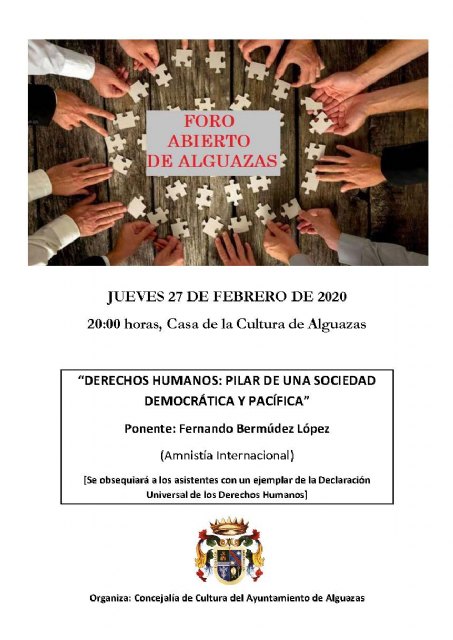 FORO
ABIERTO
DE ALGUAZAS

JUEVES 27 DE FEBRERO DE 2020

20:00 horas, Casa de la Cultura de Alguazas

"DERECHOS HUMANOS: PILAR DE UNA SOCIEDAD DEMOCRÁTICA Y PACÍFICA"

Ponente: Fernando Bermúdez López

(Amnistía Internacional)

[Se obsequiará a los asistentes con un ejemplar de la Declaración Universal de los Derechos Humanos]

Organiza: Concejalía de Cultura del Ayuntamiento de Alguazas